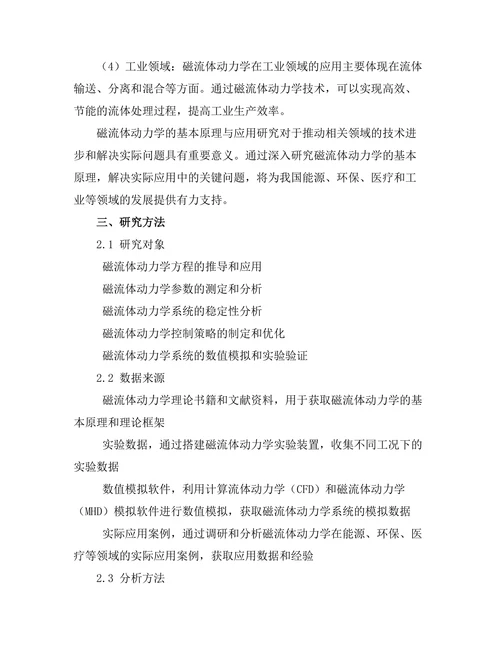 （4）工业领域：磁流体动力学在工业领域的应用主要体现在流体输送、分离和混合等方面。通过磁流体动力学技术，可以实现高效、节能的流体处理过程，提高工业生产效率。

磁流体动力学的基本原理与应用研究对于推动相关领域的技术进步和解决实际问题具有重要意义。通过深入研究磁流体动力学的基本原理，解决实际应用中的关键问题，将为我国能源、环保、医疗和工业等领域的发展提供有力支持。

三、研究方法

2.1 研究对象

磁流体动力学方程的推导和应用

磁流体动力学参数的测定和分析

磁流体动力学系统的稳定性分析

磁流体动力学控制策略的制定和优化

磁流体动力学系统的数值模拟和实验验证

2.2 数据来源

磁流体动力学理论书籍和文献资料，用于获取磁流体动力学的基本原理和理论框架

实验数据，通过搭建磁流体动力学实验装置，收集不同工况下的实验数据

数值模拟软件，利用计算流体动力学（CFD）和磁流体动力学（MHD）模拟软件进行数值模拟，获取磁流体动力学系统的模拟数据

实际应用案例，通过调研和分析磁流体动力学在能源、环保、医疗等领域的实际应用案例，获取应用数据和经验

2.3 分析方法